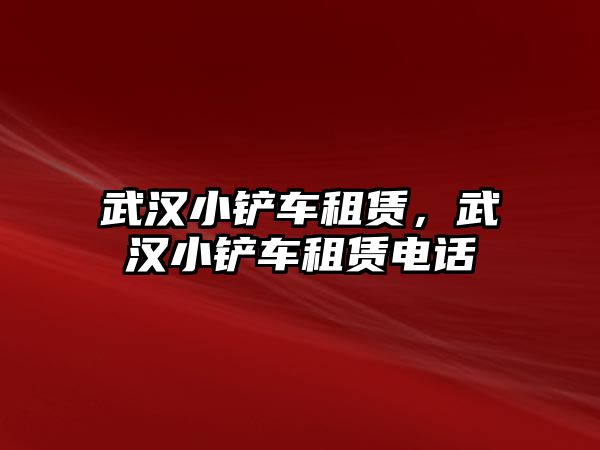 武汉小铲车租赁，武汉小铲车租赁电话